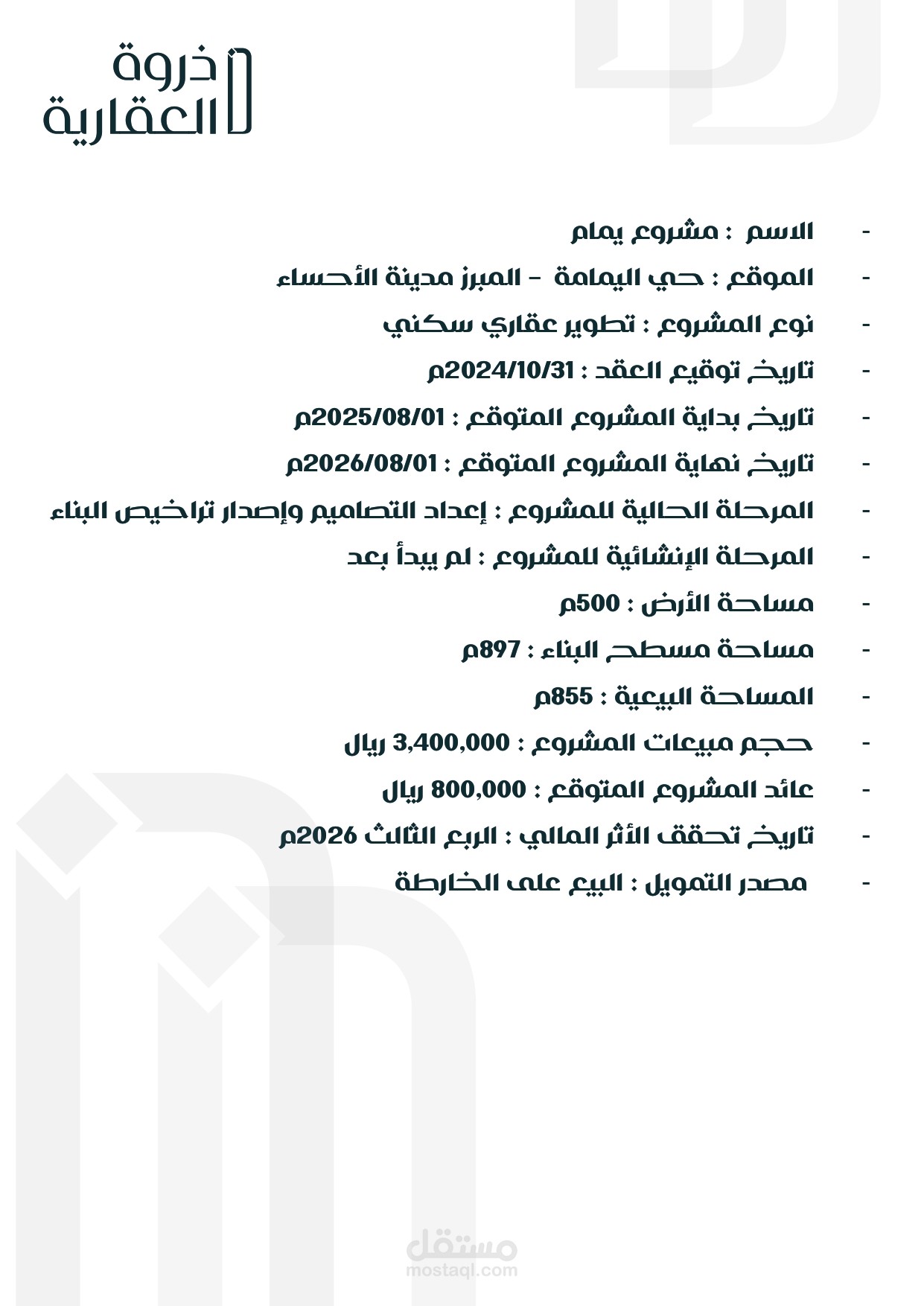 ذروة
العقارية

- الاسم : مشروع يمام
- الموقع : حي اليمامة - المبرز مدينة الأحساء
- نوع المشروع : تطوير عقاري سكني
- تاريخ توقيع العقد : 2024/10/31م
- تاريخ بداية المشروع المتوقع : 2025/08/01م
- تاريخ نهاية المشروع المتوقع : 2026/08/01م
- المرحلة الحالية للمشروع : إعداد التصاميم وإصدار تراخيص البناء
- المرحلة الإنشائية للمشروع : لم يبدأ بعد
- مساحة الأرض : 500م
- مساحة مسطح البناء : 897م
- المساحة البيعية : 855م
- حجم مبيعات المشروع : 3,400,000 ريال
- عائد المشروع المتوقع : 800,000 ريال
- تاريخ تحقق الأثر المالي : الربع الثالث 2026م
- مصدر التمويل : البيع على الخارطة

مستقل
mostaql.com